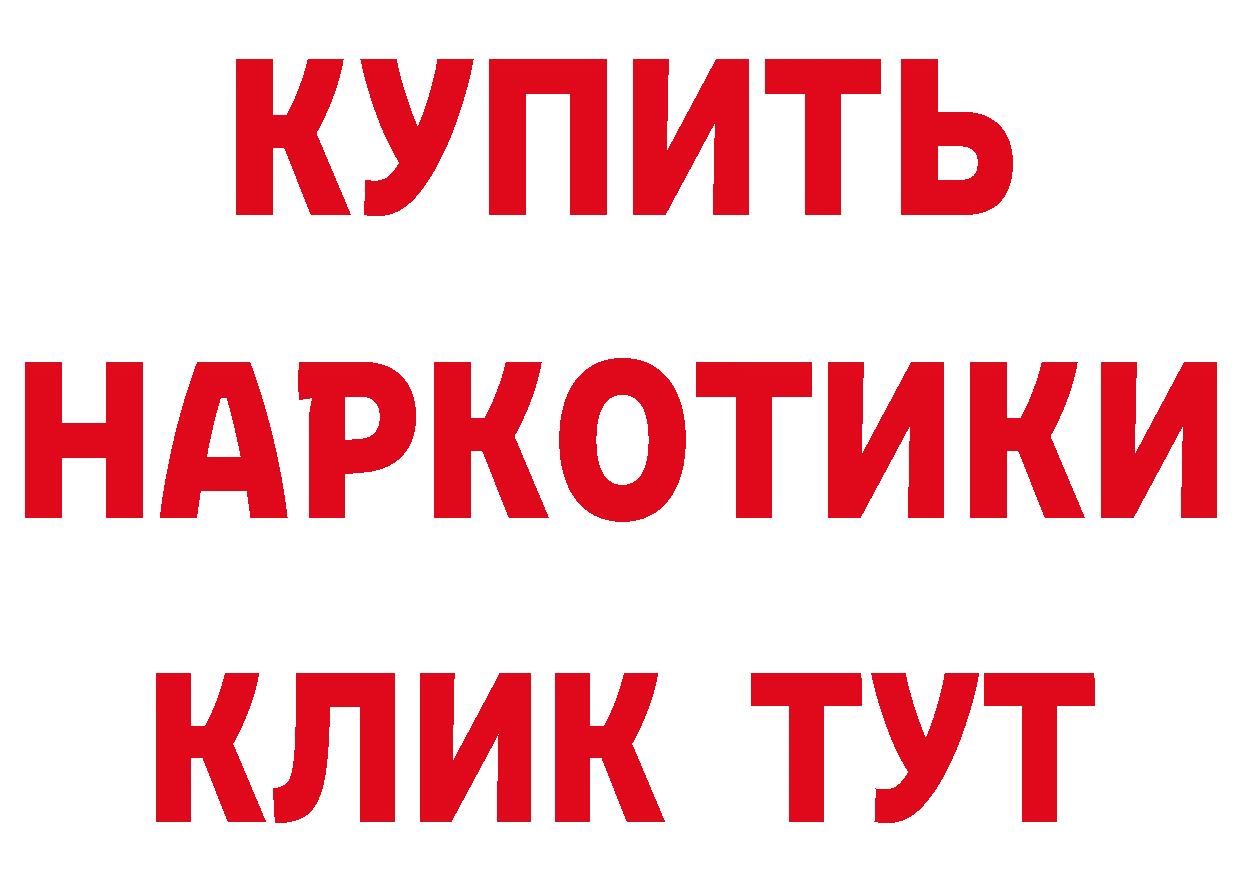 КУПИТЬ
НАРКОТИКИ
КЛИК ТУТ